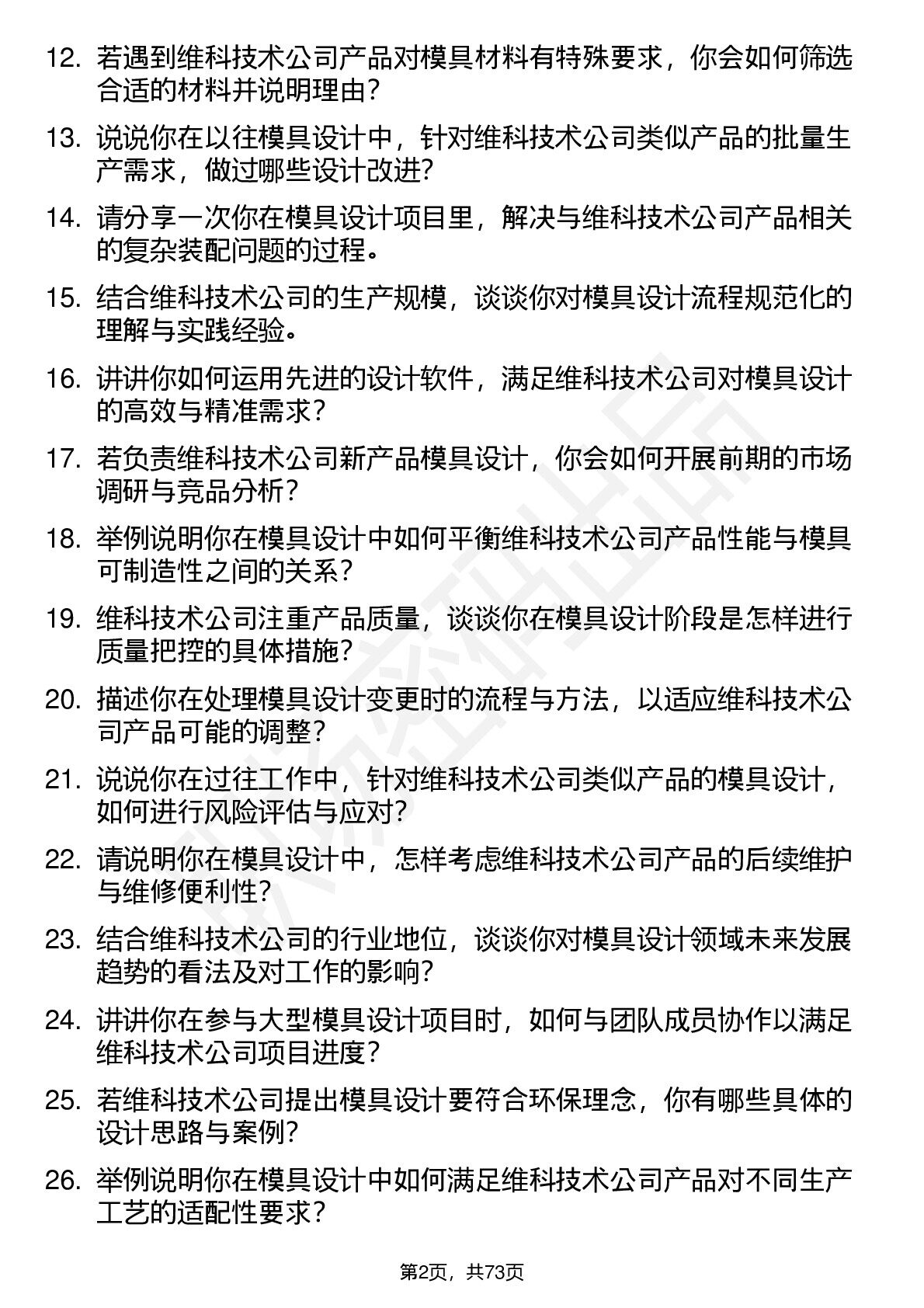 12. 若遇到维科技术公司产品对模具材料有特殊要求，你会如何筛选合适的材料并说明理由？

13. 说说你在以往模具设计中，针对维科技术公司类似产品的批量生产需求，做过哪些设计改进？

14. 请分享一次你在模具设计项目里，解决与维科技术公司产品相关的复杂装配问题的过程。

15. 结合维科技术公司的生产规模，谈谈你对模具设计流程规范化的理解与实践经验。

16. 讲讲你如何运用先进的设计软件，满足维科技术公司对模具设计的高效与精准需求？

17. 若负责维科技术公司新产品模具设计，你会如何开展前期的市场调研与竞品分析？

18. 举例说明你在模具设计中如何平衡维科技术公司产品性能与模具可制造性之间的关系？

19. 维科技术公司注重产品质量，谈谈你在模具设计阶段是怎样进行质量把控的具体措施？

20. 描述你在处理模具设计变更时的流程与方法，以适应维科技术公司产品可能的调整？

21. 说说你在过往工作中，针对维科技术公司类似产品的模具设计，如何进行风险评估与应对？

22. 请说明你在模具设计中，怎样考虑维科技术公司产品的后续维护与维修便利性？

23. 结合维科技术公司的行业地位，谈谈你对模具设计领域未来发展趋势的看法及对工作的影响？

24. 讲讲你在参与大型模具设计项目时，如何与团队成员协作以满足维科技术公司项目进度？

25. 若维科技术公司提出模具设计要符合环保理念，你有哪些具体的设计思路与案例？

26. 举例说明你在模具设计中如何满足维科技术公司产品对不同生产工艺的适配性要求？

第2页，共73页